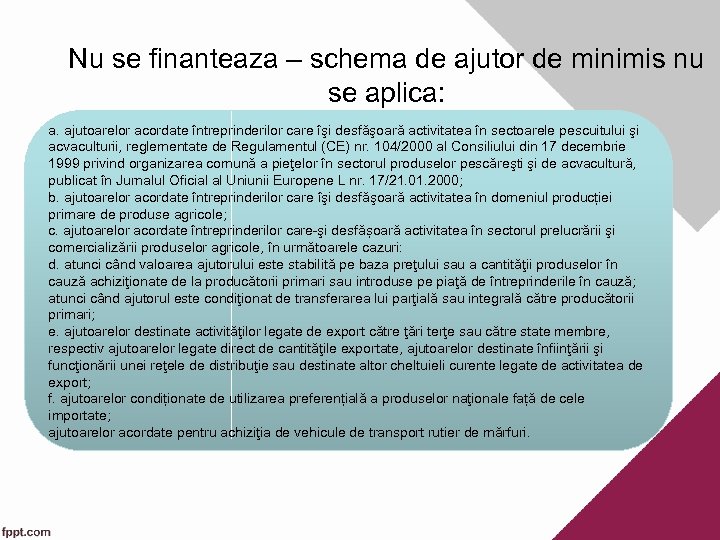 Nu se finanteaza – schema de ajutor de minimis nu se aplica:

a. ajutoarelor acordate întreprinderilor care îşi desfăşoară activitatea în sectoarele pescuitului şi acvaculturii, reglementate de Regulamentul (CE) nr. 104/2000 al Consiliului din 17 decembrie 1999 privind organizarea comună a pieţelor în sectorul produselor pescăreşti şi de acvacultură, publicat în Jurnalul Oficial al Uniunii Europene L nr. 17/21.01.2000;
b. ajutoarelor acordate întreprinderilor care îşi desfăşoară activitatea în domeniul producției primare de produse agricole;
c. ajutoarelor acordate întreprinderilor care-şi desfăşoară activitatea în sectorul prelucrării şi comercializării produselor agricole, în următoarele cazuri:
d. atunci când valoarea ajutorului este stabilită pe baza preţului sau a cantităţii produselor în cauză achiziţionate de la producătorii primari sau introduse pe piaţă de întreprinderile în cauză; atunci când ajutorul este condiţionat de transferarea lui parţială sau integrală către producătorii primari;
e. ajutoarelor destinate activităţilor legate de export către ţări terţe sau către state membre, respectiv ajutoarelor legate direct de cantităţile exportate, ajutoarelor destinate înfiinţării şi funcţionării unei reţele de distribuţie sau destinate altor cheltuieli curente legate de activitatea de export;
f. ajutoarelor condiționate de utilizarea preferențială a produselor naţionale față de cele importate;
ajutoarelor acordate pentru achiziţia de vehicule de transport rutier de mărfuri.

fppt.com